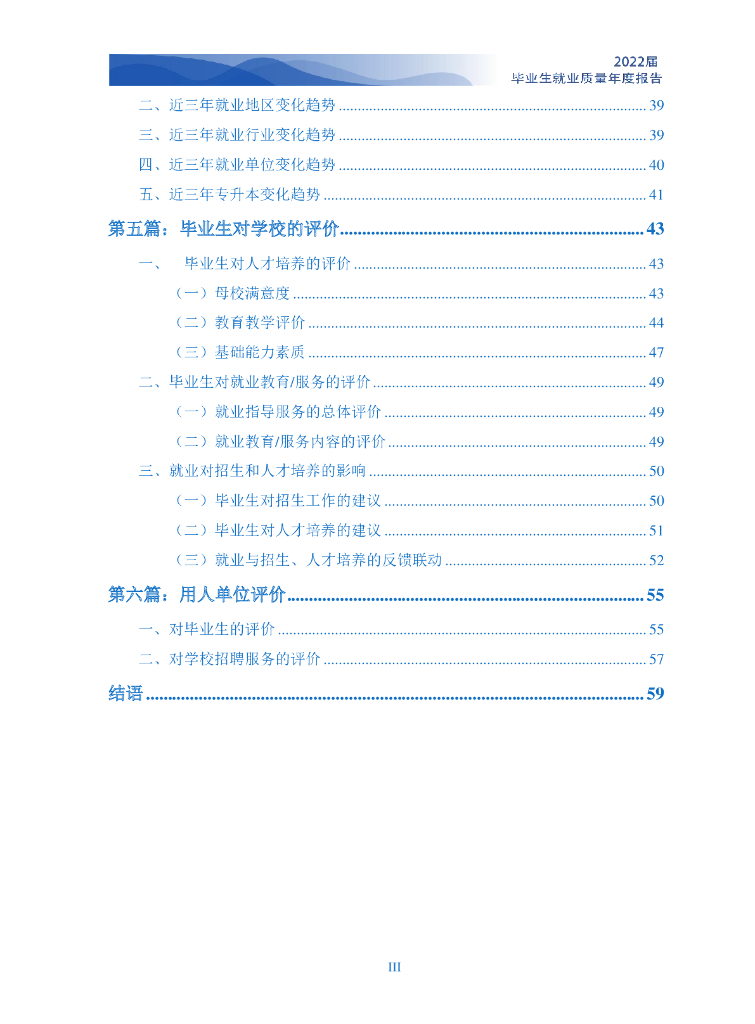 2022届
毕业生就业质量年度报告

二、近三年就业地区变化趋势 39

三、近三年就业行业变化趋势 39

四、近三年就业单位变化趋势 40

五、近三年专升本变化趋势 41

第五篇：毕业生对学校的评价 43

一、 毕业生对人才培养的评价 43

（一）母校满意度 43

（二）教育教学评价 44

（三）基础能力素质 47

二、毕业生对就业教育/服务的评价 49

（一）就业指导服务的总体评价 49

（二）就业教育/服务内容的评价 49

三、就业对招生和人才培养的影响 50

（一）毕业生对招生工作的建议 50

（二）毕业生对人才培养的建议 51

（三）就业与招生、人才培养的反馈联动 52

第六篇：用人单位评价 55

一、对毕业生的评价 55

二、对学校招聘服务的评价 57

结语 59

III